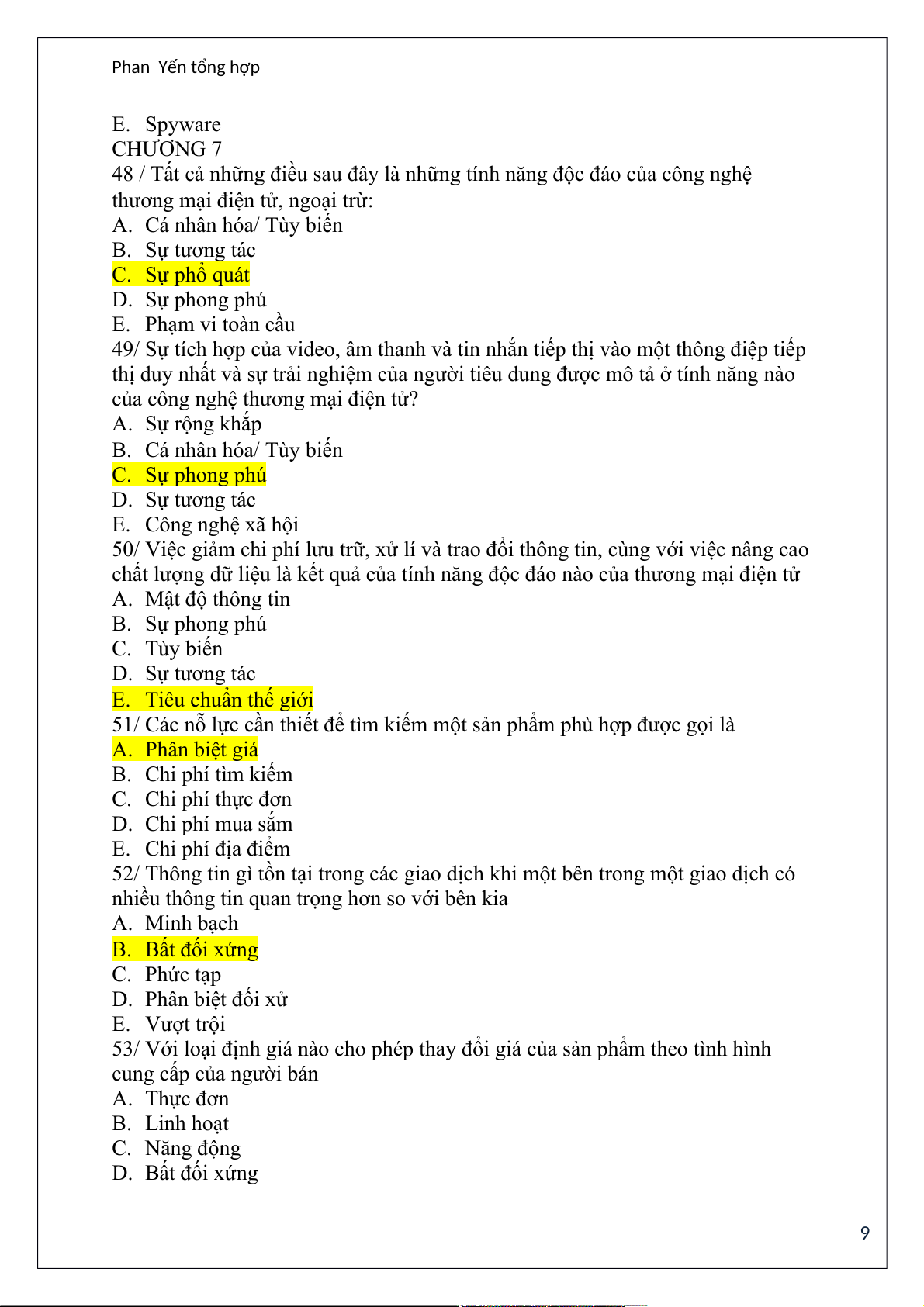 Phan Yến tổng hợp

E. Spyware
CHƯƠNG 7
48 / Tất cả những điều sau đây là những tính năng độc đáo của công nghệ thương mại điện tử, ngoại trừ:
A. Cá nhân hóa/ Tùy biến
B. Sự tương tác
C. Sự phổ quát
D. Sự phong phú
E. Phạm vi toàn cầu
49/ Sự tích hợp của video, âm thanh và tin nhắn tiếp thị vào một thông điệp tiếp thị duy nhất và sự trải nghiệm của người tiêu dung được mô tả ở tính năng nào của công nghệ thương mại điện tử?
A. Sự rộng khắp
B. Cá nhân hóa/ Tùy biến
C. Sự phong phú
D. Sự tương tác
E. Công nghệ xã hội
50/ Việc giảm chi phí lưu trữ, xử lí và trao đổi thông tin, cùng với việc nâng cao chất lượng dữ liệu là kết quả của tính năng độc đáo nào của thương mại điện tử
A. Mật độ thông tin
B. Sự phong phú
C. Tùy biến
D. Sự tương tác
E. Tiêu chuẩn thế giới
51/ Các nỗ lực cần thiết để tìm kiếm một sản phẩm phù hợp được gọi là
A. Phân biệt giá
B. Chi phí tìm kiếm
C. Chi phí thực đơn
D. Chi phí mua sắm
E. Chi phí địa điểm
52/ Thông tin gì tồn tại trong các giao dịch khi một bên trong một giao dịch có nhiều thông tin quan trọng hơn so với bên kia
A. Minh bạch
B. Bất đối xứng
C. Phức tạp
D. Phân biệt đối xử
E. Vượt trội
53/ Với loại định giá nào cho phép thay đổi giá của sản phẩm theo tình hình cung cấp của người bán
A. Thực đơn
B. Linh hoạt
C. Năng động
D. Bất đối xứng

9